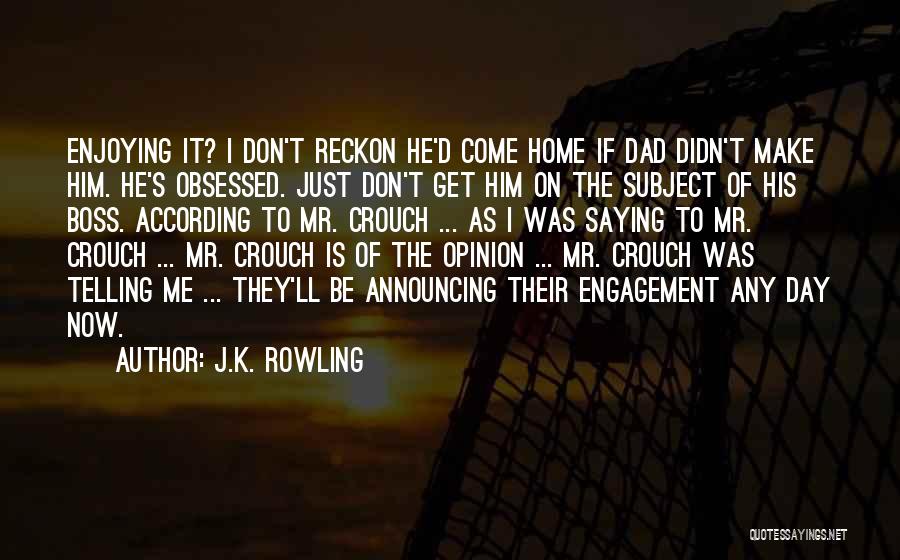 ENJOYING IT? I DON'T RECKON HE'D COME HOME IF DAD DIDN'T MAKE HIM. HE'S OBSESSED. JUST DON'T GET HIM ON THE SUBJECT OF HIS BOSS. ACCORDING TO MR. CROUCH ... AS I WAS SAYING TO MR. CROUCH ... MR. CROUCH IS OF THE OPINION ... MR. CROUCH WAS TELLING ME ... THEY'LL BE ANNOUNCING THEIR ENGAGEMENT ANY DAY NOW.

AUTHOR: J.K. ROWLING

QUOTESSAYINGS.NET